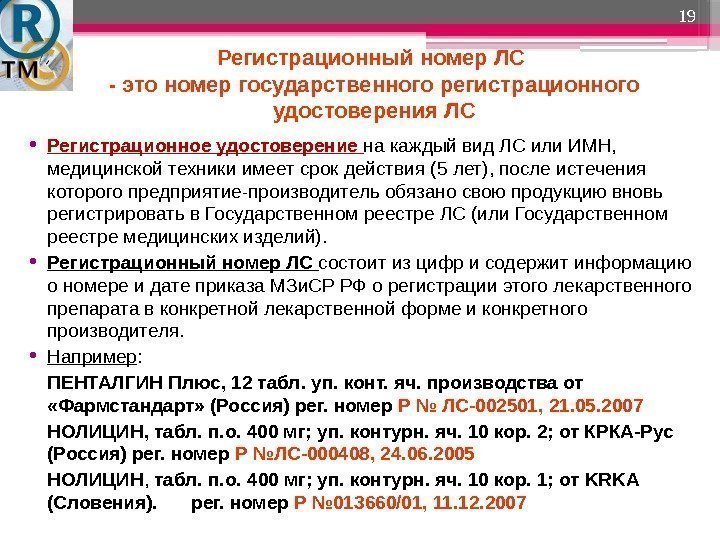 R
TM

19

Регистрационный номер ЛС
- это номер государственного регистрационного удостоверения ЛС

• Регистрационное удостоверение на каждый вид ЛС или ИМН, медицинской техники имеет срок действия (5 лет), после истечения которого предприятие-производитель обязано свою продукцию вновь регистрировать в Государственном реестре ЛС (или Государственном реестре медицинских изделий).

• Регистрационный номер ЛС состоит из цифр и содержит информацию о номере и дате приказа МЗиСР РФ о регистрации этого лекарственного препарата в конкретной лекарственной форме и конкретного производителя.

• Например:

ПЕНТАЛГИН Плюс, 12 табл. уп. конт. яч. производства от «Фармстандарт» (Россия) рег. номер Р № ЛС-002501, 21.05.2007

НОЛИЦИН, табл. п.о. 400 мг; уп. контурн. яч. 10 кор. 2; от КРКА-Рус (Россия) рег. номер Р №ЛС-000408, 24.06.2005

НОЛИЦИН, табл. п.о. 400 мг; уп. контурн. яч. 10 кор. 1; от KRKA (Словения). рег. номер Р №013660/01, 11.12.2007